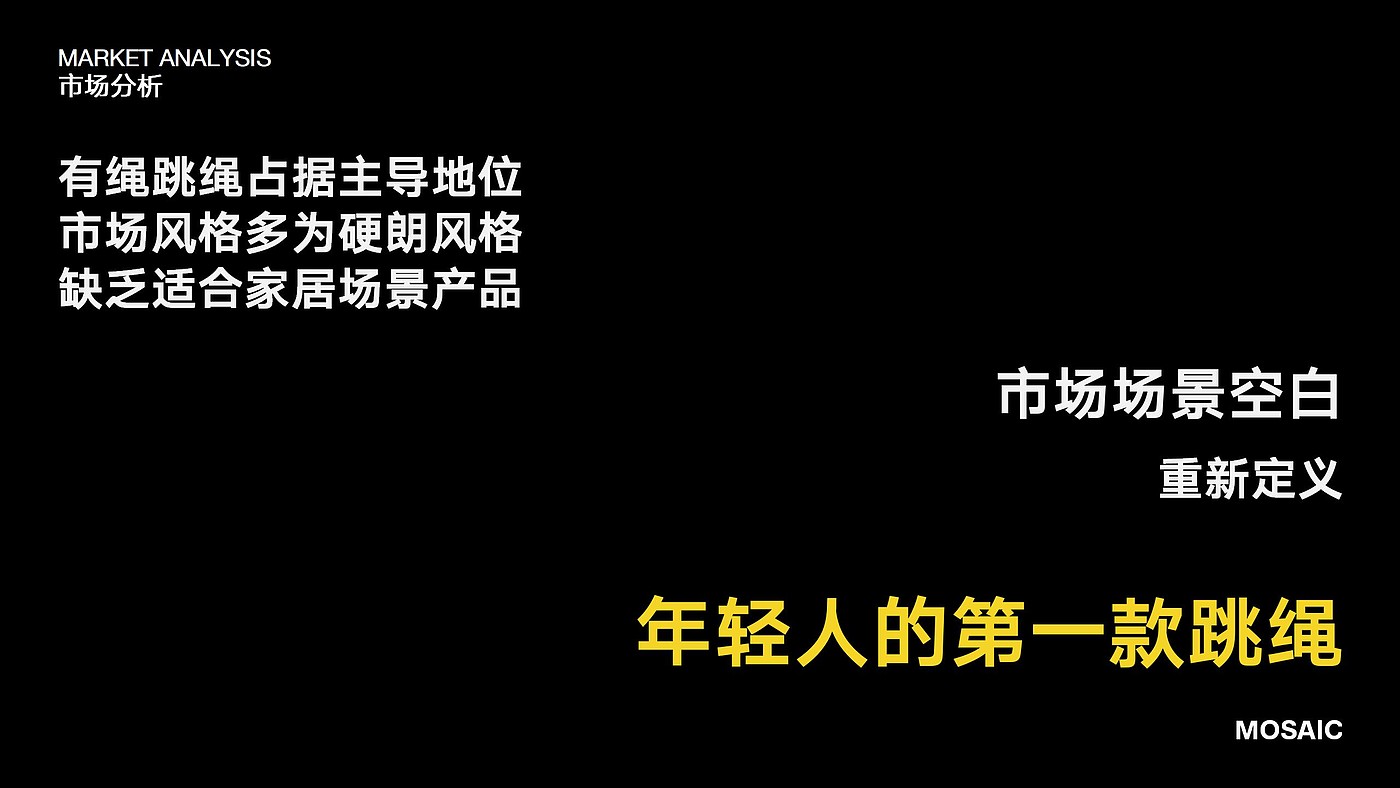 MARKET ANALYSIS
市场分析

有绳跳绳占据主导地位
市场风格多为硬朗风格
缺乏适合家居场景产品

市场场景空白

重新定义

年轻人的第一款跳绳

MOSAIC